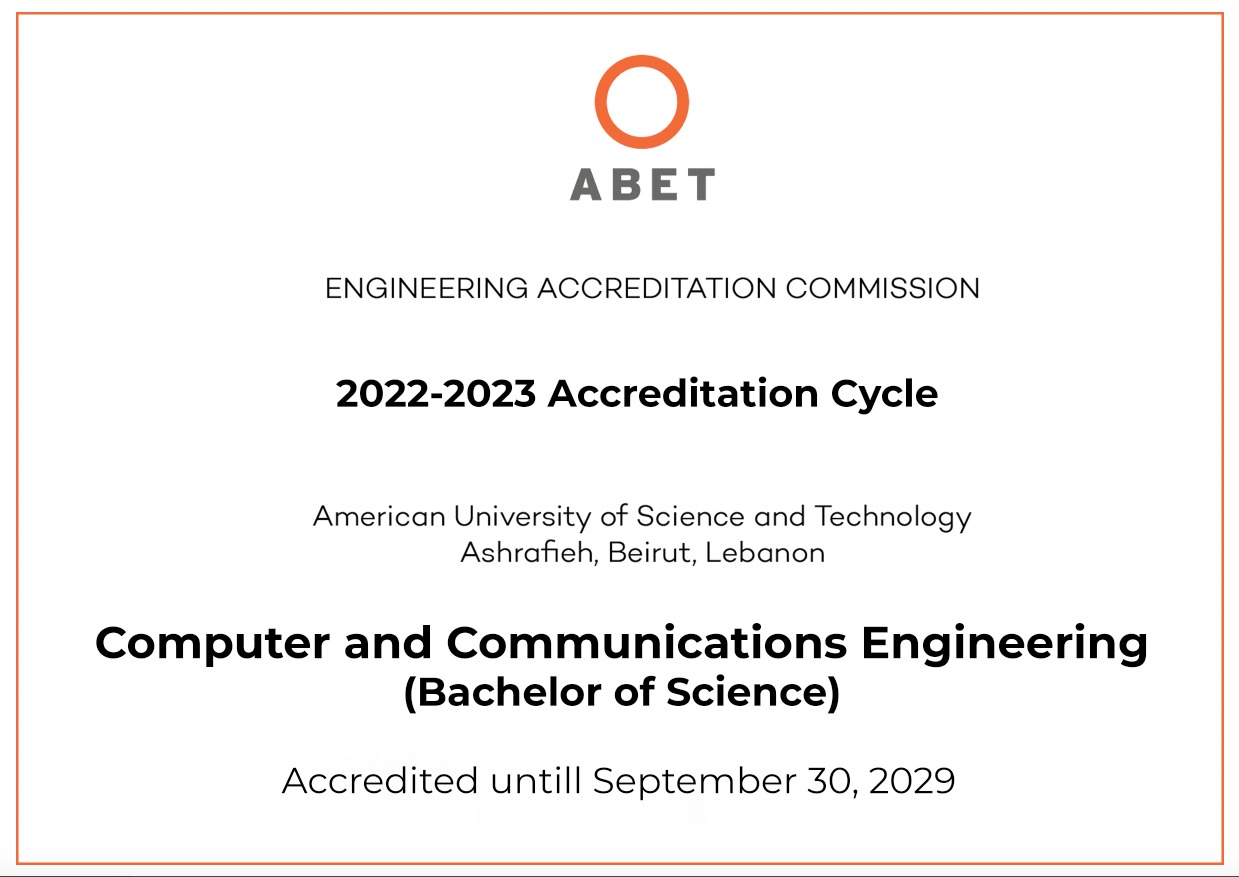 ABET

ENGINEERING ACCREDITATION COMMISSION

2022-2023 Accreditation Cycle

American University of Science and Technology
Ashrafieh, Beirut, Lebanon

Computer and Communications Engineering
(Bachelor of Science)

Accredited untill September 30, 2029